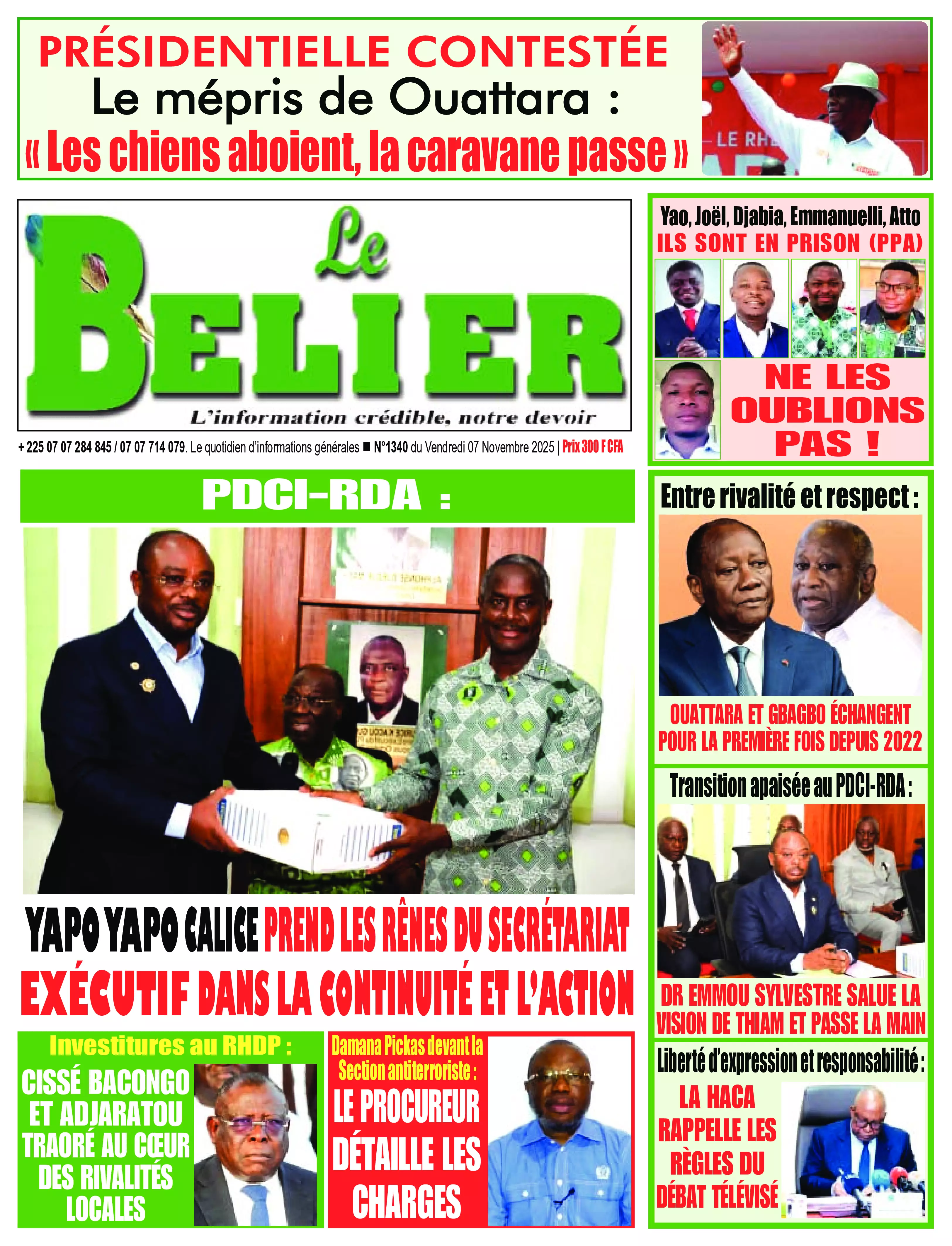 PRÉSIDENTIELLE CONTESTÉE
Le mépris de Ouattara :
« Les chiens aboient, la caravane passe »

LE RH

Le BELIER
L'information crédible, notre devoir

+ 225 07 07 284 845 / 07 07 714 079. Le quotidien d'informations générales ■ N°1340 du Vendredi 07 Novembre 2025 | Prix 300 F CFA

Yao, Joël, Djabia, Emmanuelli, Atto
ILS SONT EN PRISON (PPA)
NE LES OUBLIONS PAS !

PDCI-RDA :

YAPO YAPO CALICE PREND LES RÊNES DU SECRÉTARIAT EXÉCUTIF DANS LA CONTINUITÉ ET L'ACTION

Entre rivalité et respect :
OUATTARA ET GBAGBO ÉCHANGENT POUR LA PREMIÈRE FOIS DEPUIS 2022

Transition apaisée au PDCI-RDA :
DR EMMOU SYLVESTRE SALUE LA VISION DE THIAM ET PASSE LA MAIN

Investitures au RHDP :
CISSÉ BACONGO ET ADJARATOU TRAORÉ AU CŒUR DES RIVALITÉS LOCALES

Damana Pickas devant la Section antiterroriste :
LE PROCUREUR DÉTAILLE LES CHARGES

Liberté d'expression et responsabilité :
LA HACA RAPPELLE LES RÈGLES DU DÉBAT TÉLÉVISÉ